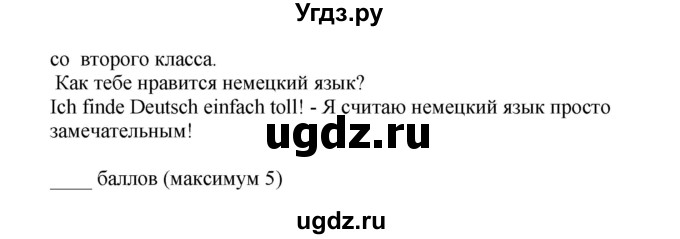 Угдз.ру

со второго класса.
Как тебе нравится немецкий язык?
Ich finde Deutsch einfach toll! - Я считаю немецкий язык просто замечательным!

ugdz.ru

____ баллов (максимум 5)

ugdz.ru